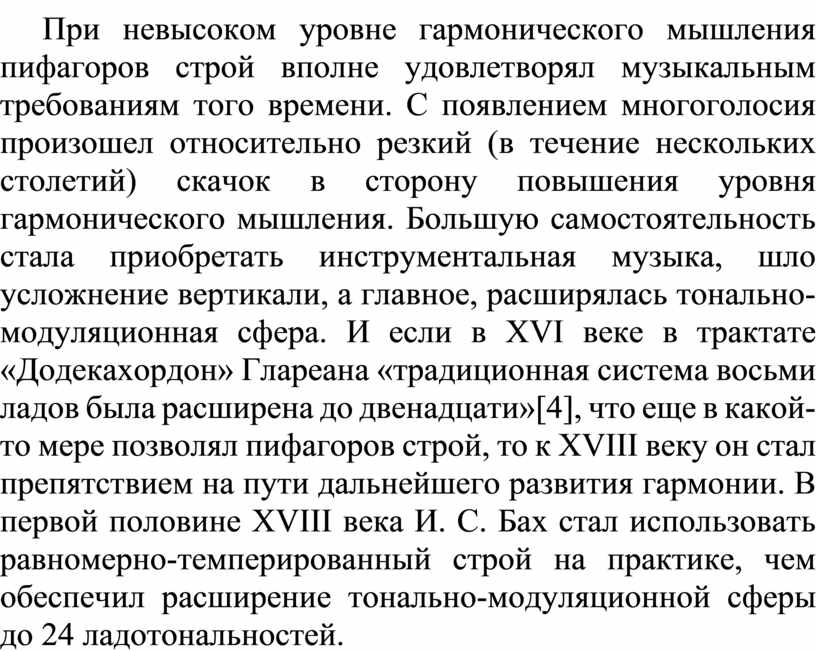 При невысоком уровне гармонического мышления пифагоров строй вполне удовлетворял музыкальным требованиям того времени. С появлением многоголосия произошел относительно резкий (в течение нескольких столетий) скачок в сторону повышения уровня гармонического мышления. Большую самостоятельность стала приобретать инструментальная музыка, шло усложнение вертикали, а главное, расширялась тонально-модуляционная сфера. И если в XVI веке в трактате «Додекахордон» Глареана «традиционная система восьми ладов была расширена до двенадцати»[4], что еще в какой-то мере позволял пифагоров строй, то к XVIII веку он стал препятствием на пути дальнейшего развития гармонии. В первой половине XVIII века И. С. Бах стал использовать равномерно-темперированный строй на практике, чем обеспечил расширение тонально-модуляционной сферы до 24 ладотональностей.